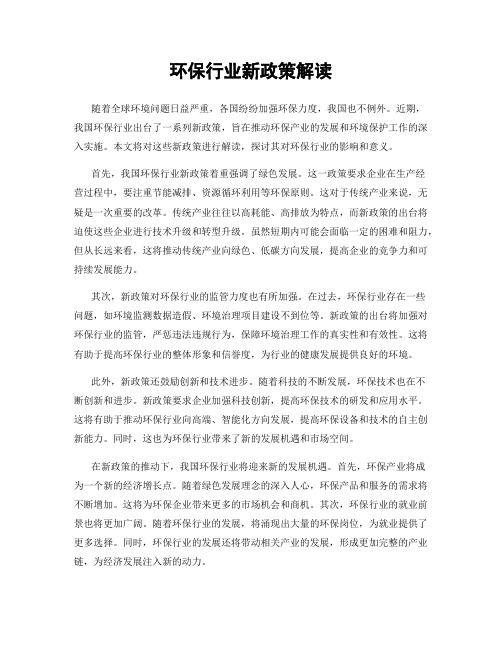 环保行业新政策解读

随着全球环境问题日益严重，各国纷纷加强环保力度，我国也不例外。近期，我国环保行业出台了一系列新政策，旨在推动环保产业的发展和环境保护工作的深入实施。本文将对这些新政策进行解读，探讨其对环保行业的影响和意义。

首先，我国环保行业新政策着重强调了绿色发展。这一政策要求企业在生产经营过程中，要注重节能减排、资源循环利用等环保原则。这对于传统产业来说，无疑是一次重要的改革。传统产业往往以高耗能、高排放为特点，而新政策的出台将迫使这些企业进行技术升级和转型升级。虽然短期内可能会面临一定的困难和阻力，但从长远来看，这将推动传统产业向绿色、低碳方向发展，提高企业的竞争力和可持续发展能力。

其次，新政策对环保行业的监管力度也有所加强。在过去，环保行业存在一些问题，如环境监测数据造假、环境治理项目建设不到位等。新政策的出台将加强对环保行业的监管，严惩违法违规行为，保障环境治理工作的真实性和有效性。这将有助于提高环保行业的整体形象和信誉度，为行业的健康发展提供良好的环境。

此外，新政策还鼓励创新和技术进步。随着科技的不断发展，环保技术也在不断创新和进步。新政策要求企业加强科技创新，提高环保技术的研发和应用水平。这将有助于推动环保行业向高端、智能化方向发展，提高环保设备和技术的自主创新能力。同时，这也为环保行业带来了新的发展机遇和市场空间。

在新政策的推动下，我国环保行业将迎来新的发展机遇。首先，环保产业将成为一个新的经济增长点。随着绿色发展理念的深入人心，环保产品和服务的需求将不断增加。这将为环保企业带来更多的市场机会和商机。其次，环保行业的就业前景也将更加广阔。随着环保行业的发展，将涌现出大量的环保岗位，为就业提供了更多选择。同时，环保行业的发展还将带动相关产业的发展，形成更加完整的产业链，为经济发展注入新的动力。